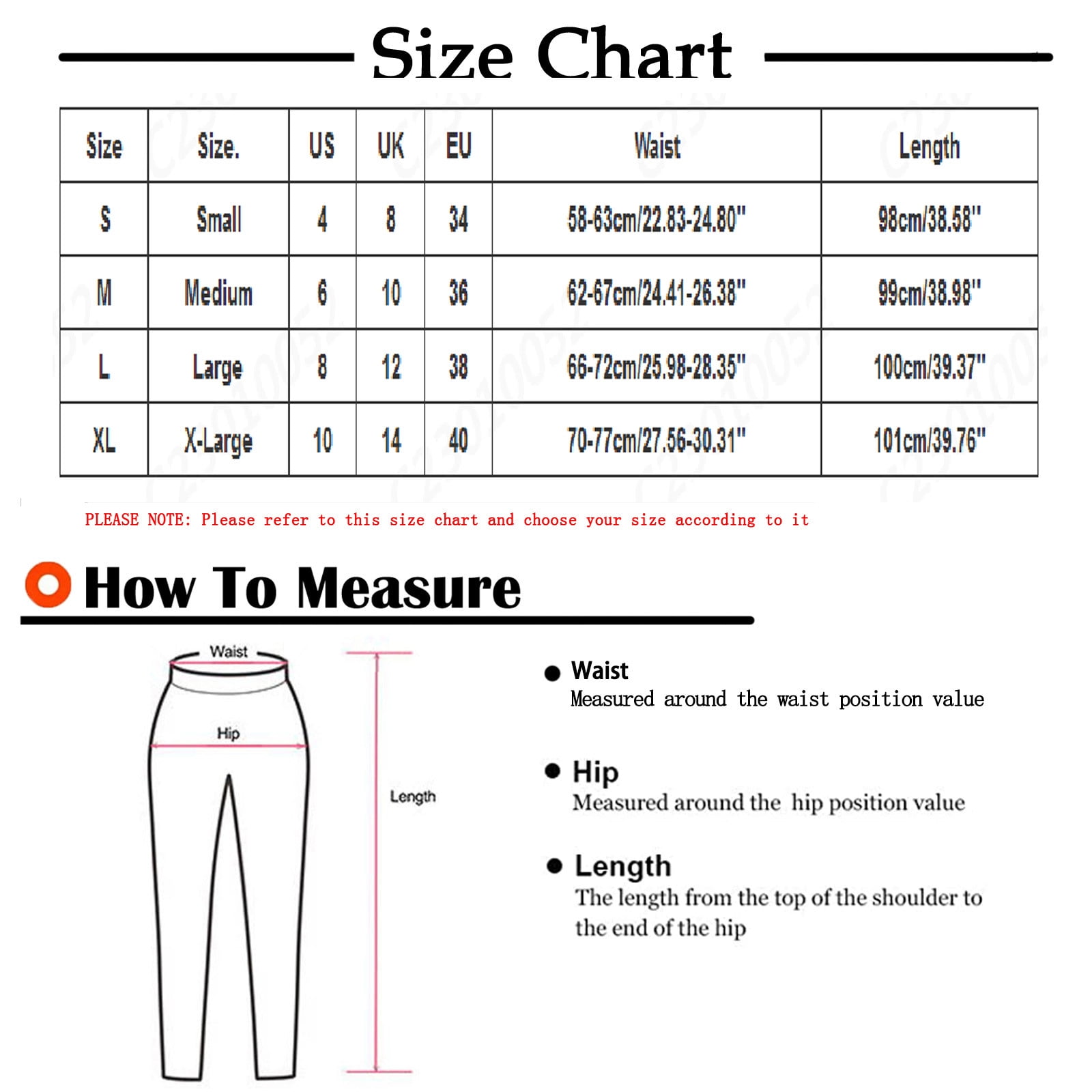 Size Chart

| Size | Size. | US | UK | EU | Waist | Length |
|---|---|---|---|---|---|---|
| S | Small | 4 | 8 | 34 | 58-63cm/22.83-24.80" | 98cm/38.58" |
| M | Medium | 6 | 10 | 36 | 62-67cm/24.41-26.38" | 99cm/38.98" |
| L | Large | 8 | 12 | 38 | 66-72cm/25.98-28.35" | 100cm/39.37" |
| XL | X-Large | 10 | 14 | 40 | 70-77cm/27.56-30.31" | 101cm/39.76" |

PLEASE NOTE: Please refer to this size chart and choose your size according to it

How To Measure

Waist
Hip
Length

Waist
Measured around the waist position value

Hip
Measured around the hip position value

Length
The length from the top of the shoulder to the end of the hip